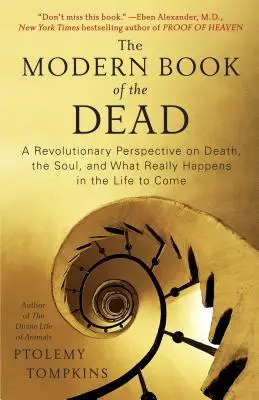 "Don't miss this book." —Eben Alexander, M.D., New York Times bestselling author of PROOF OF HEAVEN

The MODERN BOOK of the DEAD

A Revolutionary Perspective on Death, the Soul, and What Really Happens in the Life to Come

Author of The Divine Life of Animals

PTOLEMY TOMPKINS